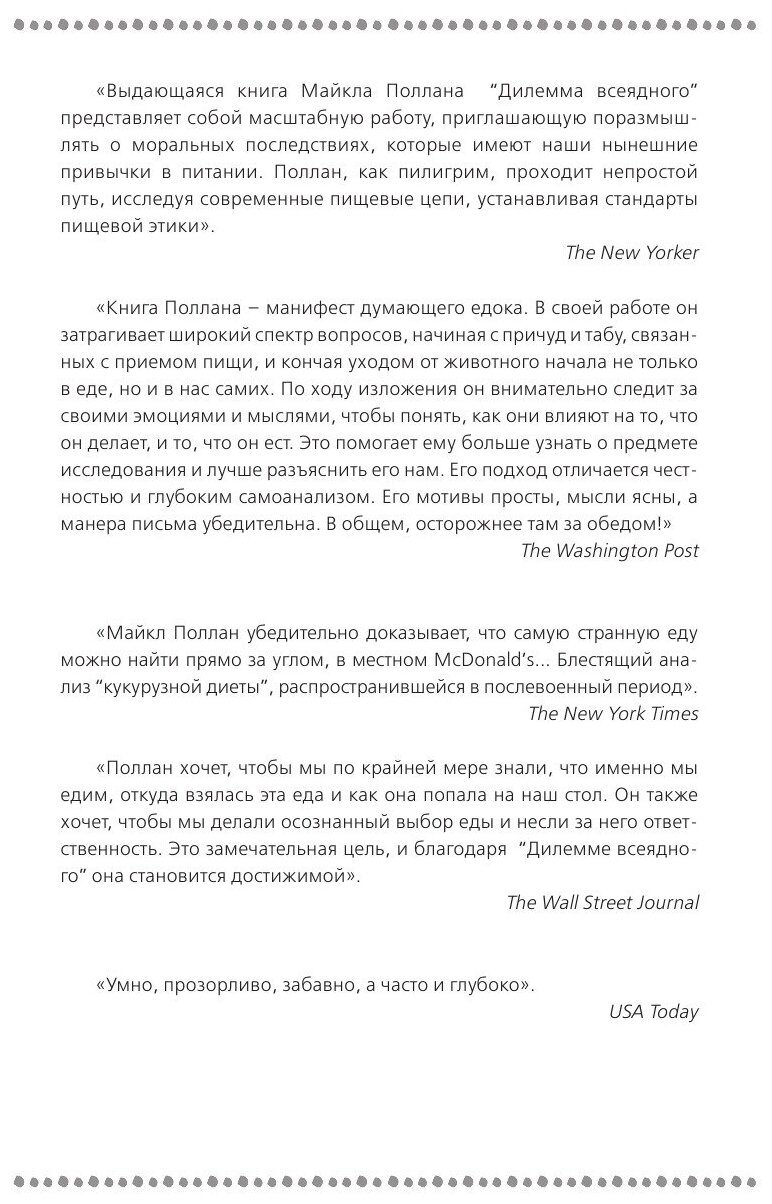 «Выдающаяся книга Майкла Поллана “Дилемма всеядного” представляет собой масштабную работу, приглашающую поразмышлять о моральных последствиях, которые имеют наши нынешние привычки в питании. Поллан, как пилигрим, проходит непростой путь, исследуя современные пищевые цепи, устанавливая стандарты пищевой этики».

The New Yorker

«Книга Поллана – манифест думающего едока. В своей работе он затрагивает широкий спектр вопросов, начиная с причуд и табу, связанных с приемом пищи, и кончая уходом от животного начала не только в еде, но и в нас самих. По ходу изложения он внимательно следит за своими эмоциями и мыслями, чтобы понять, как они влияют на то, что он делает, и то, что он ест. Это помогает ему больше узнать о предмете исследования и лучше разъяснить его нам. Его подход отличается честностью и глубоким самоанализом. Его мотивы просты, мысли ясны, а манера письма убедительна. В общем, осторожнее там за обедом!»

The Washington Post

«Майкл Поллан убедительно доказывает, что самую странную еду можно найти прямо за углом, в местном McDonald’s... Блестящий анализ “кукурузной диеты”, распространившейся в послевоенный период».

The New York Times

«Поллан хочет, чтобы мы по крайней мере знали, что именно мы едим, откуда взялась эта еда и как она попала на наш стол. Он также хочет, чтобы мы делали осознанный выбор еды и несли за него ответственность. Это замечательная цель, и благодаря “Дилемме всеядного” она становится достижимой».

The Wall Street Journal

«Умно, прозорливо, забавно, а часто и глубоко».

USA Today